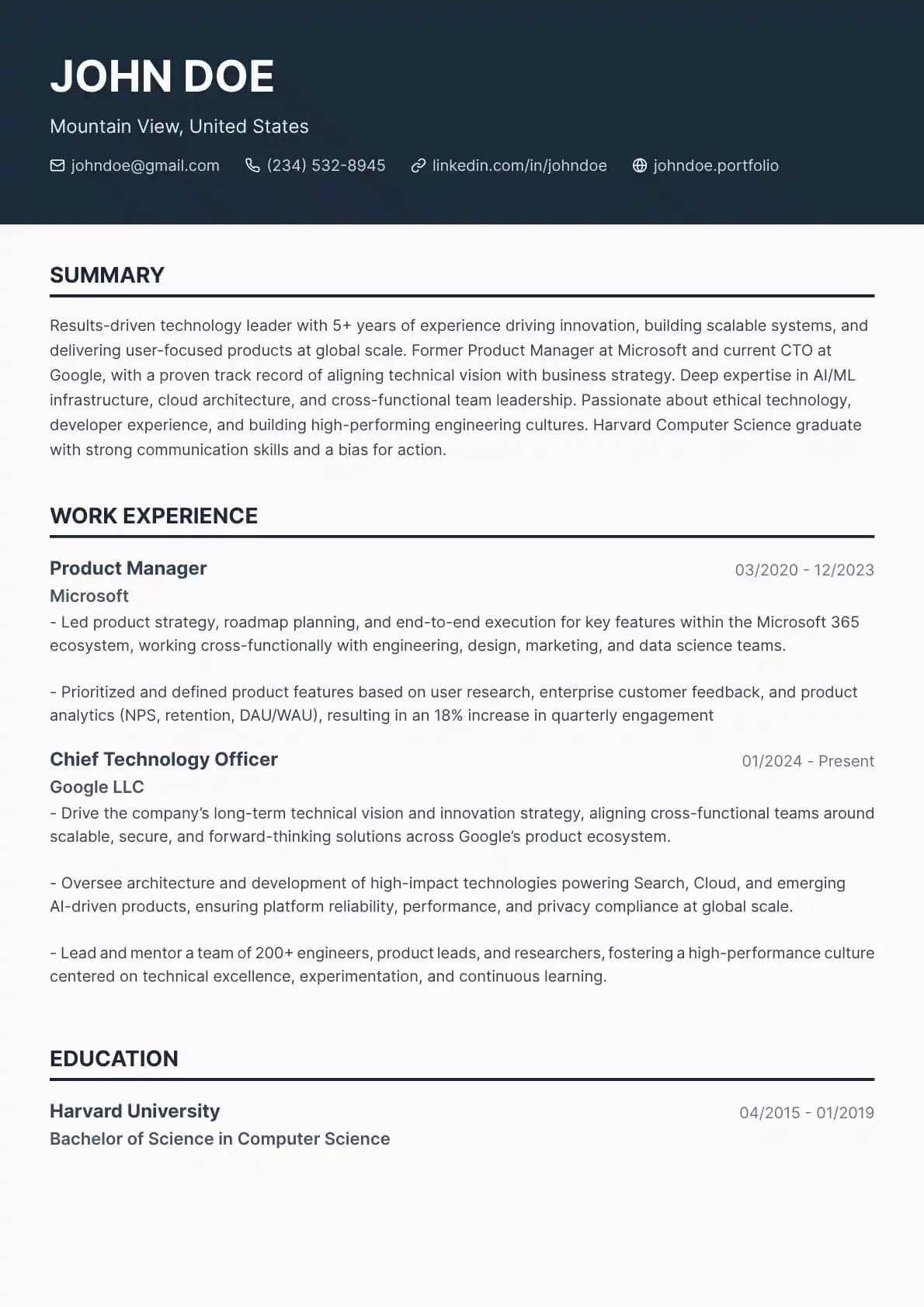 JOHN DOE

Mountain View, United States

johndoe@gmail.com (234) 532-8945 linkedin.com/in/johndoe johndoe.portfolio

SUMMARY

Results-driven technology leader with 5+ years of experience driving innovation, building scalable systems, and delivering user-focused products at global scale. Former Product Manager at Microsoft and current CTO at Google, with a proven track record of aligning technical vision with business strategy. Deep expertise in AI/ML infrastructure, cloud architecture, and cross-functional team leadership. Passionate about ethical technology, developer experience, and building high-performing engineering cultures. Harvard Computer Science graduate with strong communication skills and a bias for action.

WORK EXPERIENCE

Product Manager
03/2020 - 12/2023
Microsoft

- Led product strategy, roadmap planning, and end-to-end execution for key features within the Microsoft 365 ecosystem, working cross-functionally with engineering, design, marketing, and data science teams.

- Prioritized and defined product features based on user research, enterprise customer feedback, and product analytics (NPS, retention, DAU/WAU), resulting in an 18% increase in quarterly engagement

Chief Technology Officer
01/2024 - Present
Google LLC

- Drive the company's long-term technical vision and innovation strategy, aligning cross-functional teams around scalable, secure, and forward-thinking solutions across Google's product ecosystem.

- Oversee architecture and development of high-impact technologies powering Search, Cloud, and emerging AI-driven products, ensuring platform reliability, performance, and privacy compliance at global scale.

- Lead and mentor a team of 200+ engineers, product leads, and researchers, fostering a high-performance culture centered on technical excellence, experimentation, and continuous learning.

EDUCATION

Harvard University
04/2015 - 01/2019
Bachelor of Science in Computer Science